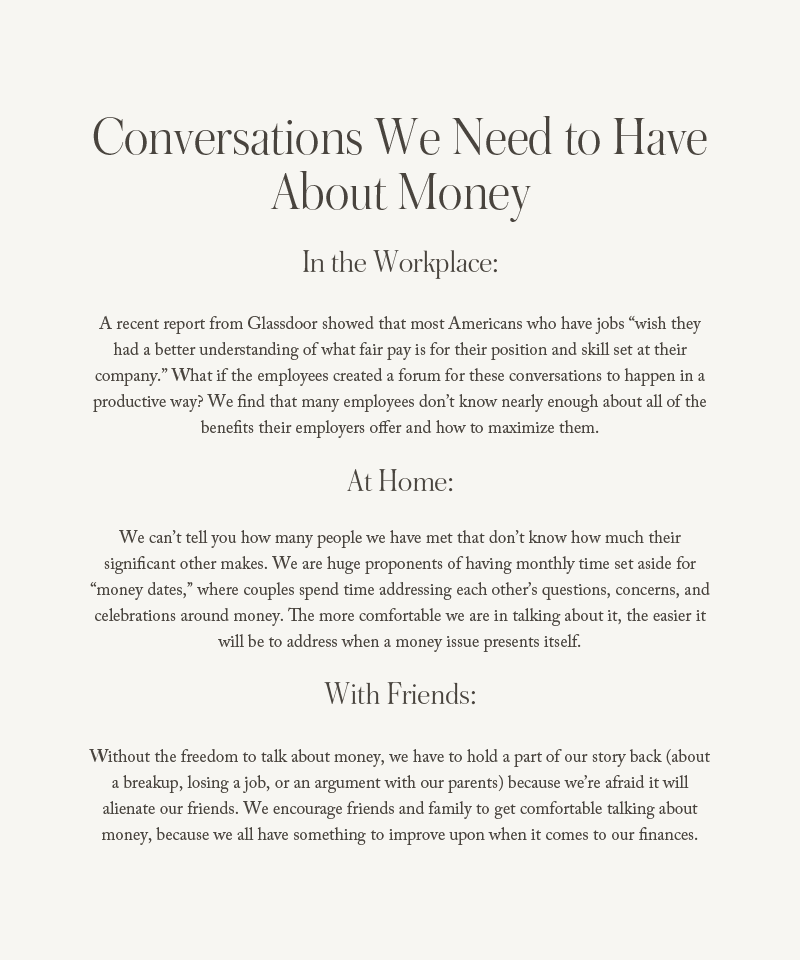 Conversations We Need to Have About Money

In the Workplace:

A recent report from Glassdoor showed that most Americans who have jobs “wish they had a better understanding of what fair pay is for their position and skill set at their company.” What if the employees created a forum for these conversations to happen in a productive way? We find that many employees don’t know nearly enough about all of the benefits their employers offer and how to maximize them.

At Home:

We can’t tell you how many people we have met that don’t know how much their significant other makes. We are huge proponents of having monthly time set aside for “money dates,” where couples spend time addressing each other’s questions, concerns, and celebrations around money. The more comfortable we are in talking about it, the easier it will be to address when a money issue presents itself.

With Friends:

Without the freedom to talk about money, we have to hold a part of our story back (about a breakup, losing a job, or an argument with our parents) because we’re afraid it will alienate our friends. We encourage friends and family to get comfortable talking about money, because we all have something to improve upon when it comes to our finances.